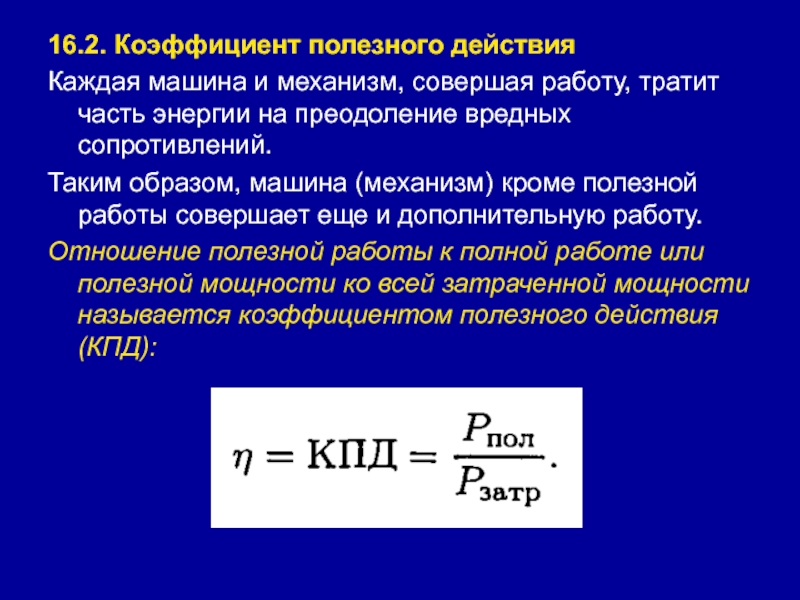 16.2. Коэффициент полезного действия

Каждая машина и механизм, совершая работу, тратит часть энергии на преодоление вредных сопротивлений.

Таким образом, машина (механизм) кроме полезной работы совершает еще и дополнительную работу.

Отношение полезной работы к полной работе или полезной мощности ко всей затраченной мощности называется коэффициентом полезного действия (КПД):

$\eta = \text{КПД} = \frac{P_{\text{пол}}}{P_{\text{затр}}}.$